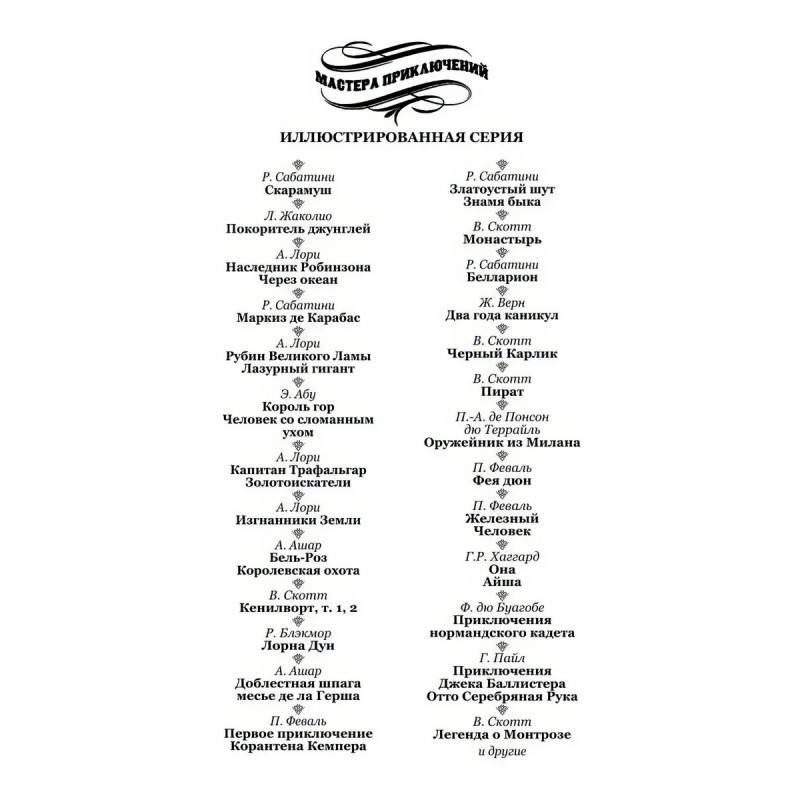 МАСТЕРА ПРИКЛЮЧЕНИЙ

ИЛЛЮСТРИРОВАННАЯ СЕРИЯ

Р. Сабатини
Скарамуш

Л. Жаколио
Покоритель джунглей

А. Лори
Наследник Робинзона
Через океан

Р. Сабатини
Маркиз де Карабас

А. Лори
Рубин Великого Ламы
Лазурный гигант

Э. Абу
Король гор
Человек со сломанным ухом

А. Лори
Капитан Трафальгар
Золотоискатели

А. Лори
Изгнанники Земли

А. Ашар
Бель-Роз
Королевская охота

В. Скотт
Кенилворт, т. 1, 2

Р. Блэкмор
Лорна Дун

А. Ашар
Доблестная шпага месье де ла Герша

П. Феваль
Первое приключение Корантена Кемпера

Р. Сабатини
Златоустый шут
Знамя быка

В. Скотт
Монастырь

Р. Сабатини
Белларион

Ж. Верн
Два года каникул

В. Скотт
Черный Карлик

В. Скотт
Пират

П.-А. де Понсон дю Террайль
Оружейник из Милана

П. Феваль
Фея дюн

П. Феваль
Железный Человек

Г.Р. Хаггард
Она
Айша

Ф. дю Буагобе
Приключения нормандского кадета

Г. Пайл
Приключения Джека Баллистера
Отто Серебряная Рука

В. Скотт
Легенда о Монтрозе

и другие